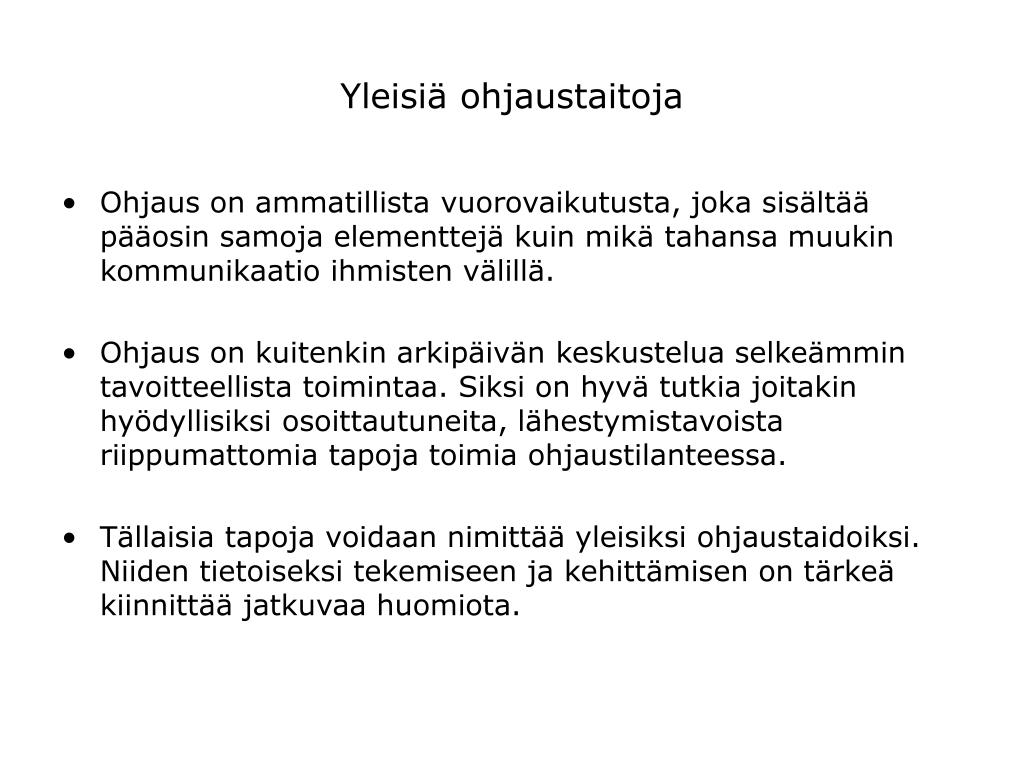 Yleisiä ohjaustaitoja

• Ohjaus on ammatillista vuorovaikutusta, joka sisältää pääosin samoja elementtejä kuin mikä tahansa muukin kommunikaatio ihmisten välillä.

• Ohjaus on kuitenkin arkipäivän keskustelua selkeämmin tavoitteellista toimintaa. Siksi on hyvä tutkia joitakin hyödyllisiksi osoittautuneita, lähestymistavoista riippumattomia tapoja toimia ohjaustilanteessa.

• Tällaisia tapoja voidaan nimittää yleisiksi ohjaustaidoiksi. Niiden tietoiseksi tekemiseen ja kehittämisen on tärkeä kiinnittää jatkuvaa huomiota.